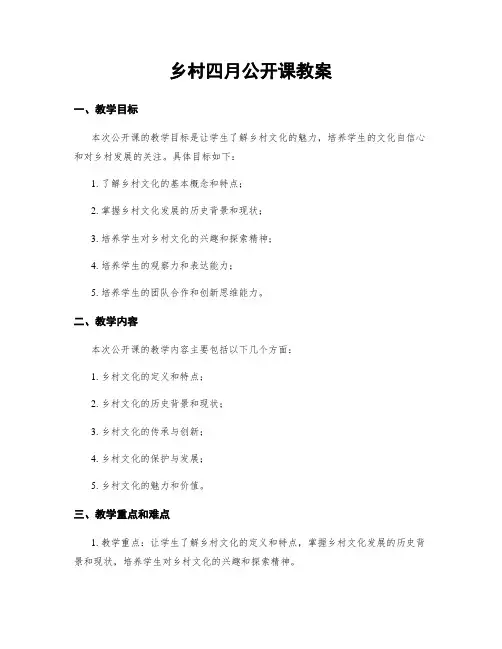 乡村四月公开课教案

一、教学目标

本次公开课的教学目标是让学生了解乡村文化的魅力，培养学生的文化自信心和对乡村发展的关注。具体目标如下：

1. 了解乡村文化的基本概念和特点；

2. 掌握乡村文化发展的历史背景和现状；

3. 培养学生对乡村文化的兴趣和探索精神；

4. 培养学生的观察力和表达能力；

5. 培养学生的团队合作和创新思维能力。

二、教学内容

本次公开课的教学内容主要包括以下几个方面：

1. 乡村文化的定义和特点；

2. 乡村文化的历史背景和现状；

3. 乡村文化的传承与创新；

4. 乡村文化的保护与发展；

5. 乡村文化的魅力和价值。

三、教学重点和难点

1. 教学重点：让学生了解乡村文化的定义和特点，掌握乡村文化发展的历史背景和现状，培养学生对乡村文化的兴趣和探索精神。